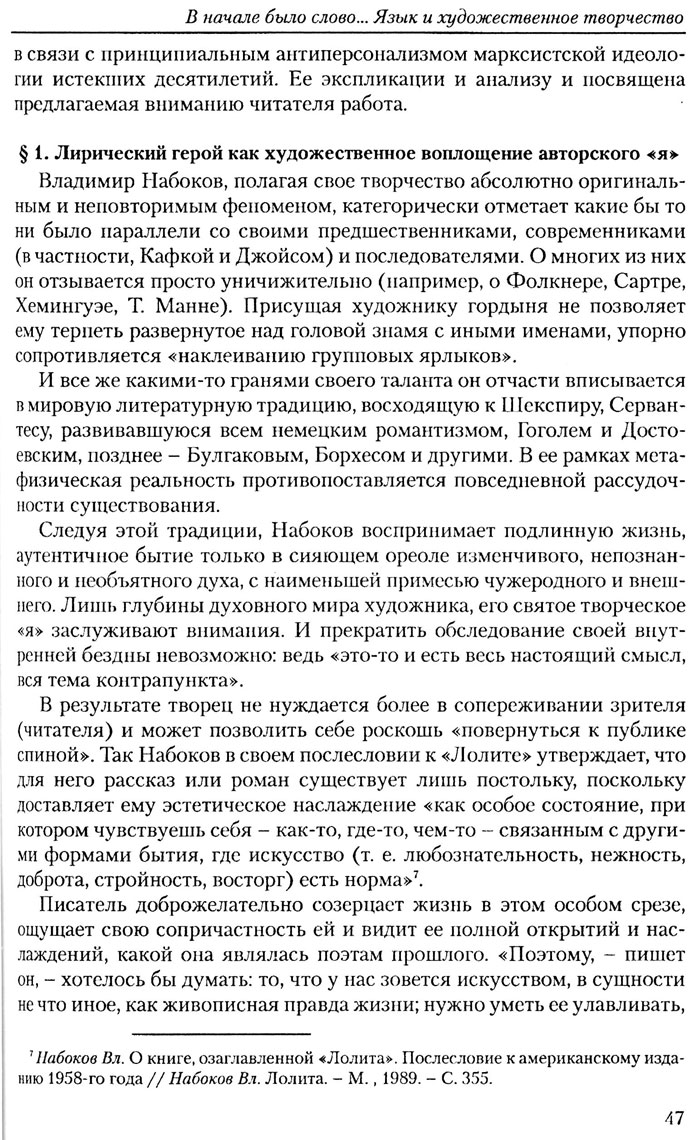 В начале было слово... Язык и художественное творчество

в связи с принципиальным антиперсонализмом марксистской идеологии истекших десятилетий. Ее экспликации и анализу и посвящена предлагаемая вниманию читателя работа.

§ 1. Лирический герой как художественное воплощение авторского «я»

Владимир Набоков, полагая свое творчество абсолютно оригинальным и неповторимым феноменом, категорически отметает какие бы то ни было параллели со своими предшественниками, современниками (в частности, Кафкой и Джойсом) и последователями. О многих из них он отзывается просто уничижительно (например, о Фолкнере, Сартре, Хемингуэе, Т. Манне). Присущая художнику гордыня не позволяет ему терпеть развернутое над головой знамя с иными именами, упорно сопротивляется «наклеиванию групповых ярлыков».

И все же какими-то гранями своего таланта он отчасти вписывается в мировую литературную традицию, восходящую к Шекспиру, Сервантесу, развивавшуюся всем немецким романтизмом, Гоголем и Достоевским, позднее – Булгаковым, Борхесом и другими. В ее рамках метафизическая реальность противопоставляется повседневной рассудочности существования.

Следуя этой традиции, Набоков воспринимает подлинную жизнь, аутентичное бытие только в сияющем ореоле изменчивого, непознанного и необъятного духа, с наименьшей примесью чужеродного и внешнего. Лишь глубины духовного мира художника, его святое творческое «я» заслуживают внимания. И прекратить обследование своей внутренней бездны невозможно: ведь «это-то и есть весь настоящий смысл, вся тема контрапункта».

В результате творец не нуждается более в сопереживании зрителя (читателя) и может позволить себе роскошь «повернуться к публике спиной». Так Набоков в своем послесловии к «Лолите» утверждает, что для него рассказ или роман существует лишь постольку, поскольку доставляет ему эстетическое наслаждение «как особое состояние, при котором чувствуешь себя – как-то, где-то, чем-то – связанным с другими формами бытия, где искусство (т. е. любознательность, нежность, доброта, стройность, восторг) есть норма»$^7$.

Писатель доброжелательно созерцает жизнь в этом особом срезе, ощущает свою сопричастность ей и видит ее полной открытий и наслаждений, какой она являлась поэтам прошлого. «Поэтому, – пишет он, – хотелось бы думать: то, что у нас зовется искусством, в сущности не что иное, как живописная правда жизни; нужно уметь ее улавливать,

$^7$ Набоков Вл. О книге, озаглавленной «Лолита». Послесловие к американскому изданию 1958-го года // Набоков Вл. Лолита. – М. , 1989. – С. 355.

47